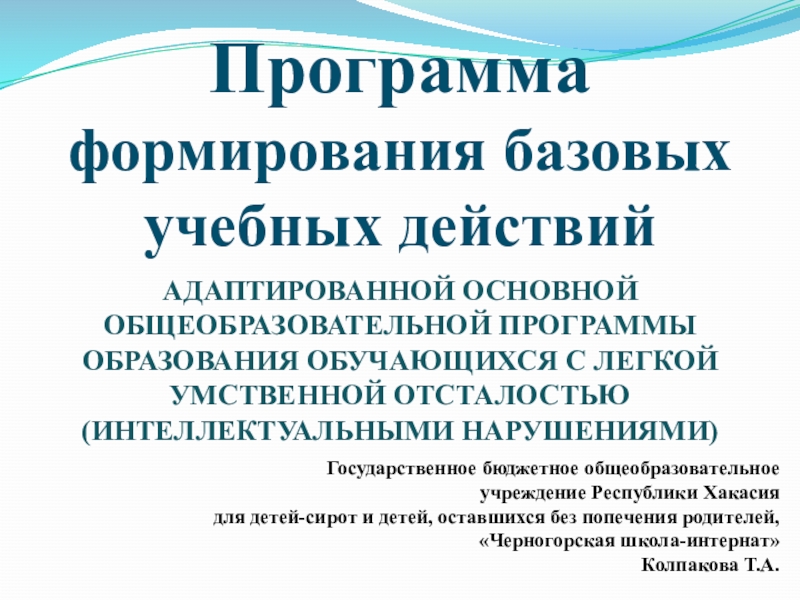 Программа формирования базовых учебных действий

АДАПТИРОВАННОЙ ОСНОВНОЙ ОБЩЕОБРАЗОВАТЕЛЬНОЙ ПРОГРАММЫ ОБРАЗОВАНИЯ ОБУЧАЮЩИХСЯ С ЛЕГКОЙ УМСТВЕННОЙ ОТСТАЛОСТЬЮ (ИНТЕЛЛЕКТУАЛЬНЫМИ НАРУШЕНИЯМИ)

Государственное бюджетное общеобразовательное
учреждение Республики Хакасия
для детей-сирот и детей, оставшихся без попечения родителей,
«Черногорская школа-интернат»
Колпакова Т.А.